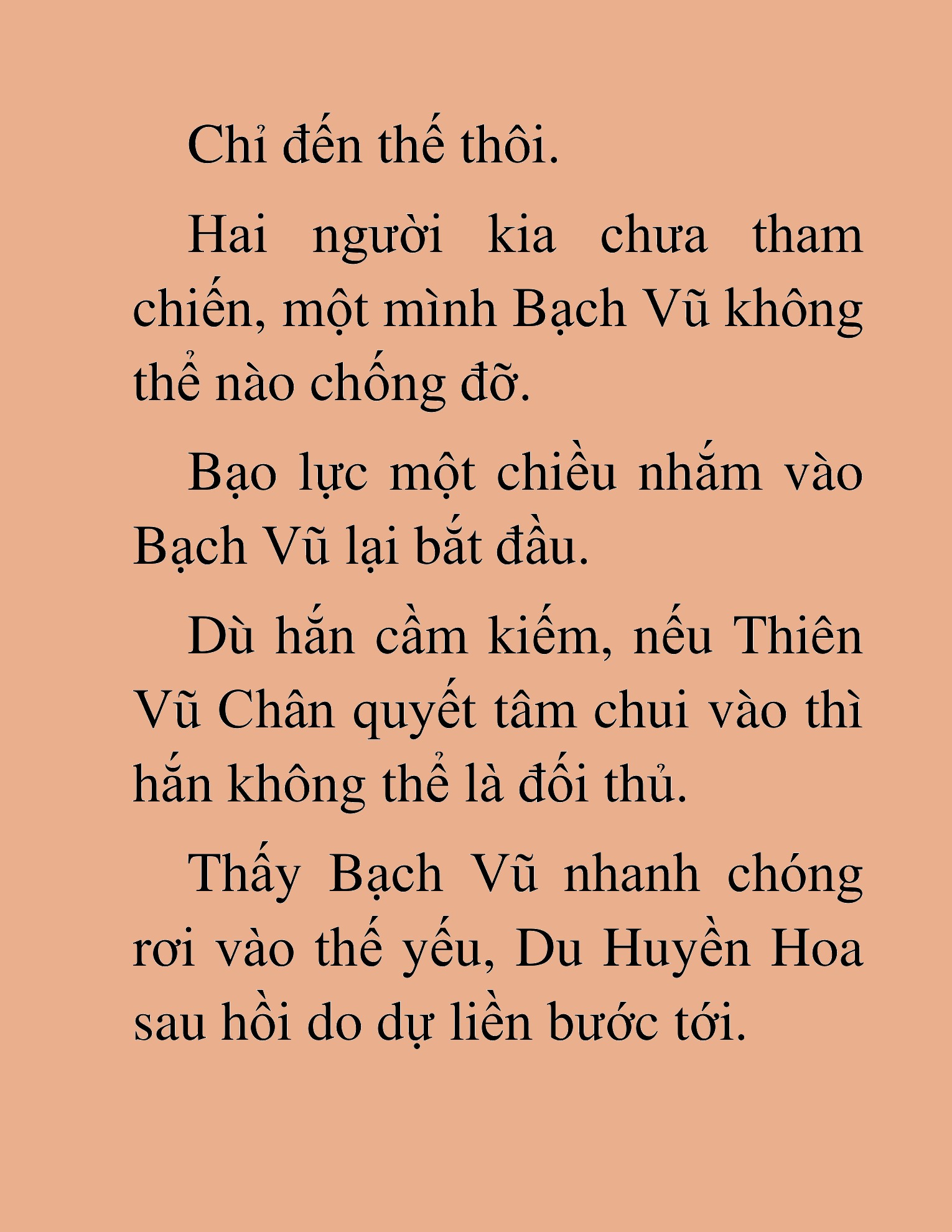 Chỉ đến thế thôi.

Hai người kia chưa tham chiến, một mình Bạch Vũ không thể nào chống đỡ.

Bạo lực một chiều nhắm vào Bạch Vũ lại bắt đầu.

Dù hắn cầm kiếm, nếu Thiên Vũ Chân quyết tâm chui vào thì hắn không thể là đối thủ.

Thấy Bạch Vũ nhanh chóng rơi vào thế yếu, Du Huyền Hoa sau hồi do dự liền bước tới.